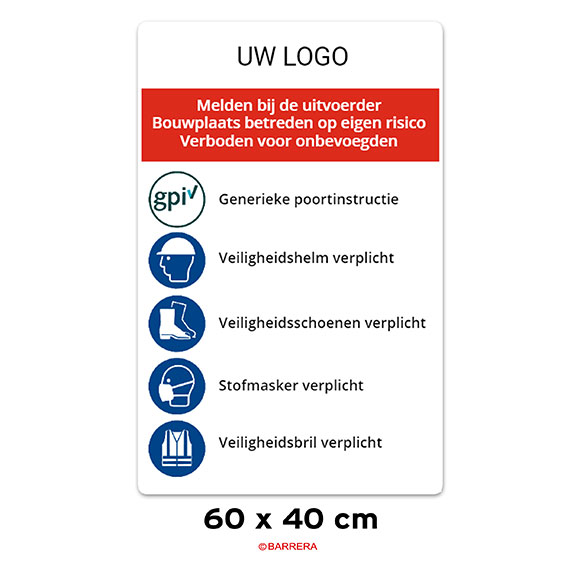 UW LOGO

Melden bij de uitvoerder
Bouwplaats betreden op eigen risico
Verboden voor onbevoegden

gpi

Generieke poortinstructie

Veiligheidshelm verplicht

Veiligheidsschoenen verplicht

Stofmasker verplicht

Veiligheidsbril verplicht

60 x 40 cm

©BARRERA